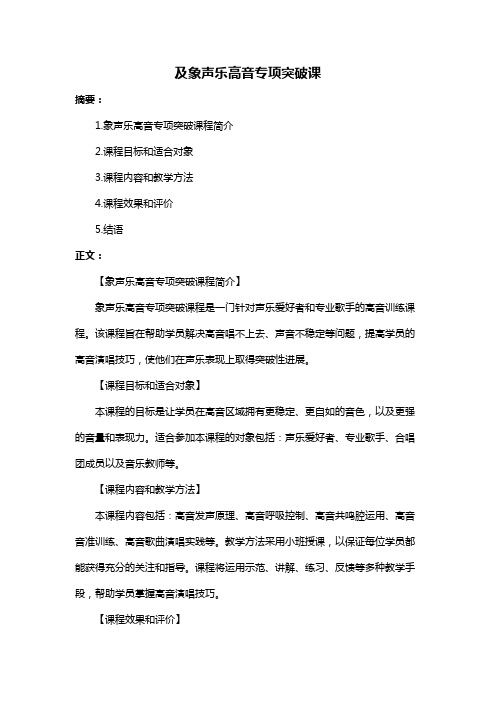 及象声乐高音专项突破课

摘要：

1.象声乐高音专项突破课程简介

2.课程目标和适合对象

3.课程内容和教学方法

4.课程效果和评价

5.结语

正文：

【象声乐高音专项突破课程简介】

象声乐高音专项突破课程是一门针对声乐爱好者和专业歌手的高音训练课程。该课程旨在帮助学员解决高音唱不上去、声音不稳定等问题，提高学员的高音演唱技巧，使他们在声乐表现上取得突破性进展。

【课程目标和适合对象】

本课程的目标是让学员在高音区域拥有更稳定、更自如的音色，以及更强的音量和表现力。适合参加本课程的对象包括：声乐爱好者、专业歌手、合唱团成员以及音乐教师等。

【课程内容和教学方法】

本课程内容包括：高音发声原理、高音呼吸控制、高音共鸣腔运用、高音音准训练、高音歌曲演唱实践等。教学方法采用小班授课，以保证每位学员都能获得充分的关注和指导。课程将运用示范、讲解、练习、反馈等多种教学手段，帮助学员掌握高音演唱技巧。

【课程效果和评价】